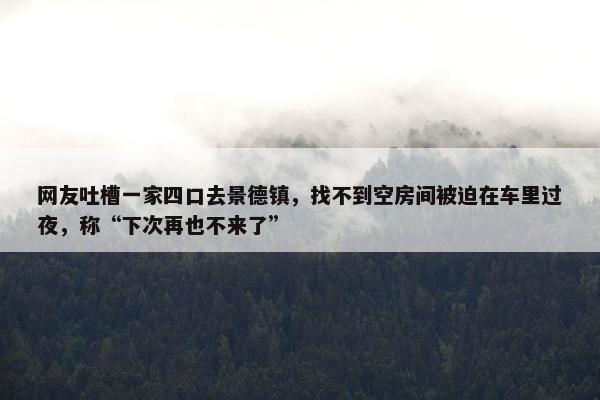 网友吐槽一家四口去景德镇，找不到空房间被迫在车里过夜，称“下次再也不来了”